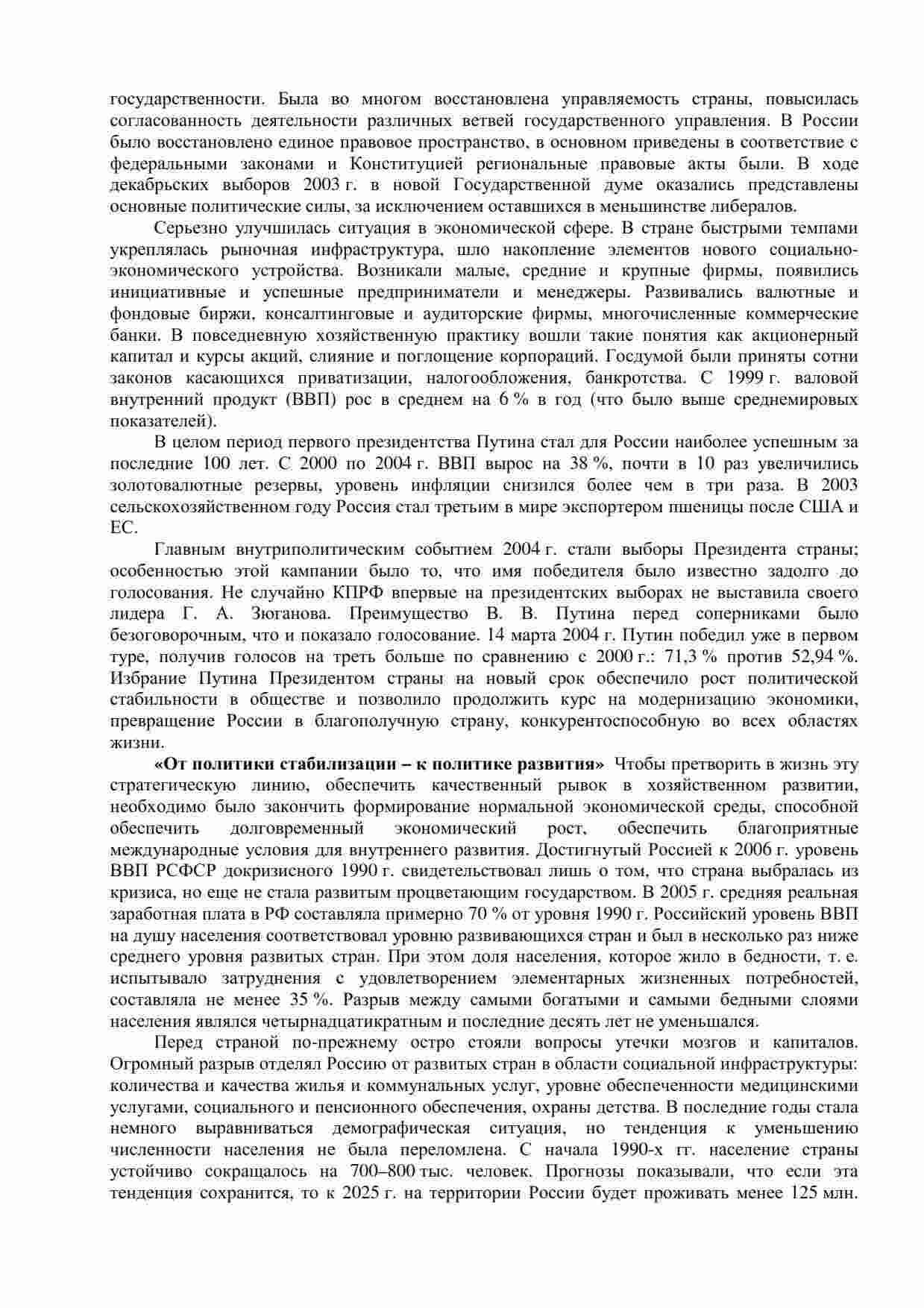 государственности. Была во многом восстановлена управляемость страны, повысилась согласованность деятельности различных ветвей государственного управления. В России было восстановлено единое правовое пространство, в основном приведены в соответствие с федеральными законами и Конституцией региональные правовые акты были. В ходе декабрьских выборов 2003 г. в новой Государственной думе оказались представлены основные политические силы, за исключением оставшихся в меньшинстве либералов.

Серьезно улучшилась ситуация в экономической сфере. В стране быстрыми темпами укреплялась рыночная инфраструктура, шло накопление элементов нового социально-экономического устройства. Возникали малые, средние и крупные фирмы, появились инициативные и успешные предприниматели и менеджеры. Развивались валютные и фондовые биржи, консалтинговые и аудиторские фирмы, многочисленные коммерческие банки. В повседневную хозяйственную практику вошли такие понятия как акционерный капитал и курсы акций, слияние и поглощение корпораций. Госдумой были приняты сотни законов касающихся приватизации, налогообложения, банкротства. С 1999 г. валовой внутренний продукт (ВВП) рос в среднем на 6 % в год (что было выше среднемировых показателей).

В целом период первого президентства Путина стал для России наиболее успешным за последние 100 лет. С 2000 по 2004 г. ВВП вырос на 38 %, почти в 10 раз увеличились золотовалютные резервы, уровень инфляции снизился более чем в три раза. В 2003 сельскохозяйственном году Россия стал третьим в мире экспортером пшеницы после США и ЕС.

Главным внутриполитическим событием 2004 г. стали выборы Президента страны; особенностью этой кампании было то, что имя победителя было известно задолго до голосования. Не случайно КПРФ впервые на президентских выборах не выставила своего лидера Г. А. Зюганова. Преимущество В. В. Путина перед соперниками было безоговорочным, что и показало голосование. 14 марта 2004 г. Путин победил уже в первом туре, получив голосов на треть больше по сравнению с 2000 г.: 71,3 % против 52,94 %. Избрание Путина Президентом страны на новый срок обеспечило рост политической стабильности в обществе и позволило продолжить курс на модернизацию экономики, превращение России в благополучную страну, конкурентоспособную во всех областях жизни.

**«От политики стабилизации – к политике развития»** Чтобы претворить в жизнь эту стратегическую линию, обеспечить качественный рывок в хозяйственном развитии, необходимо было закончить формирование нормальной экономической среды, способной обеспечить долговременный экономический рост, обеспечить благоприятные международные условия для внутреннего развития. Достигнутый Россией к 2006 г. уровень ВВП РСФСР докризисного 1990 г. свидетельствовал лишь о том, что страна выбралась из кризиса, но еще не стала развитым процветающим государством. В 2005 г. средняя реальная заработная плата в РФ составляла примерно 70 % от уровня 1990 г. Российский уровень ВВП на душу населения соответствовал уровню развивающихся стран и был в несколько раз ниже среднего уровня развитых стран. При этом доля населения, которое жило в бедности, т. е. испытывало затруднения с удовлетворением элементарных жизненных потребностей, составляла не менее 35 %. Разрыв между самыми богатыми и самыми бедными слоями населения являлся четырнадцатикратным и последние десять лет не уменьшался.

Перед страной по-прежнему остро стояли вопросы утечки мозгов и капиталов. Огромный разрыв отделял Россию от развитых стран в области социальной инфраструктуры: количества и качества жилья и коммунальных услуг, уровне обеспеченности медицинскими услугами, социального и пенсионного обеспечения, охраны детства. В последние годы стала немного выравниваться демографическая ситуация, но тенденция к уменьшению численности населения не была переломлена. С начала 1990-х гг. население страны устойчиво сокращалось на 700–800 тыс. человек. Прогнозы показывали, что если эта тенденция сохранится, то к 2025 г. на территории России будет проживать менее 125 млн.